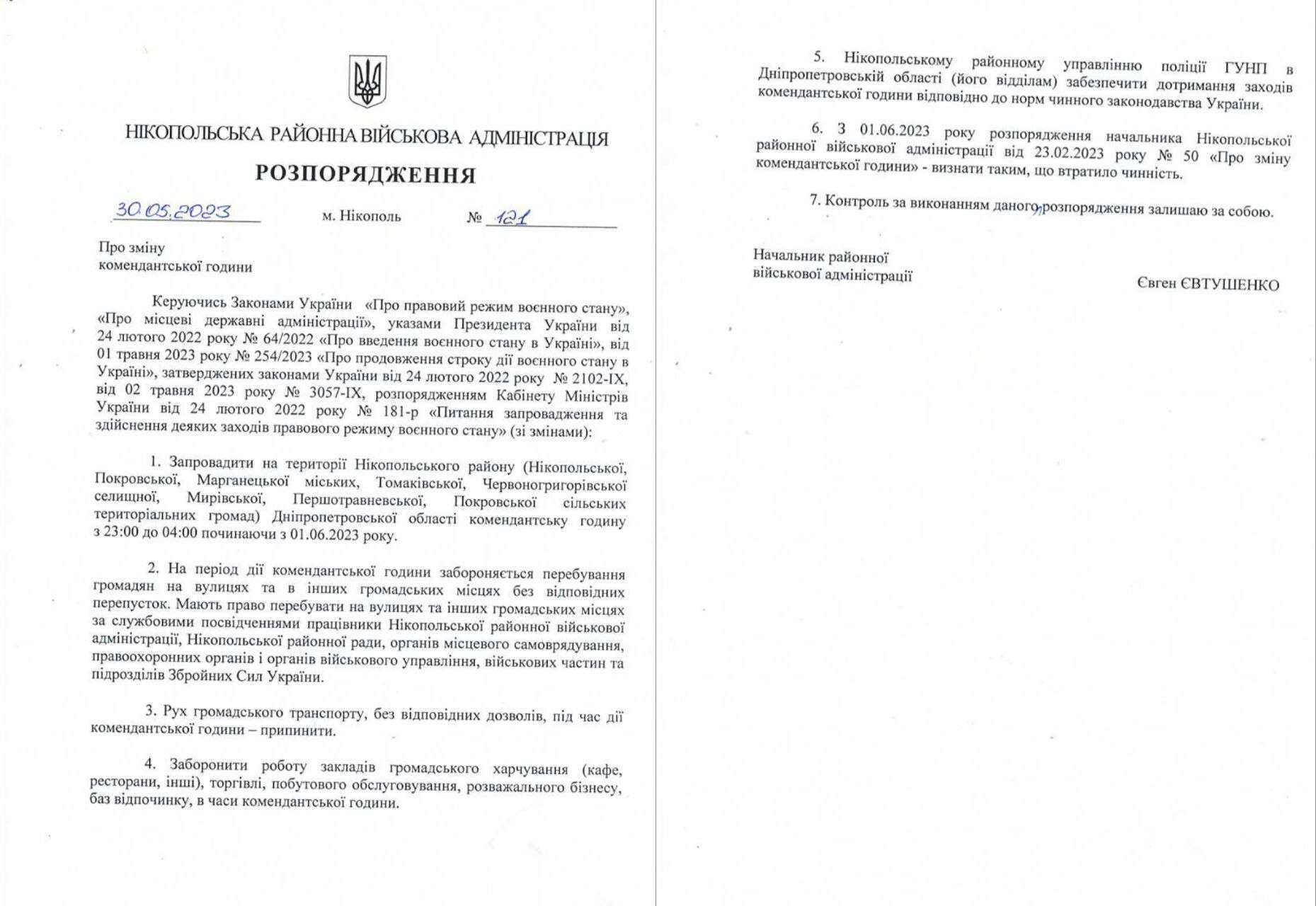 НІКОПОЛЬСЬКА РАЙОННА ВІЙСЬКОВА АДМІНІСТРАЦІЯ

РОЗПОРЯДЖЕННЯ

30.05.2023 м. Нікополь № 121

Про зміну
комендантської години

Керуючись Законами України «Про правовий режим воєнного стану», «Про місцеві державні адміністрації», указами Президента України від 24 лютого 2022 року № 64/2022 «Про введення воєнного стану в Україні», від 01 травня 2023 року № 254/2023 «Про продовження строку дії воєнного стану в Україні», затверджених законами України від 24 лютого 2022 року № 2102-IX, від 02 травня 2023 року № 3057-IX, розпорядженням Кабінету Міністрів України від 24 лютого 2022 року № 181-р «Питання запровадження та здійснення деяких заходів правового режиму воєнного стану» (зі змінами):

1. Запровадити на території Нікопольського району (Нікопольської, Покровської, Марганецької міських, Томаківської, Червоногригорівської селищної, Мирівської, Першотравневської, Покровської сільських територіальних громад) Дніпропетровської області комендантську годину з 23:00 до 04:00 починаючи з 01.06.2023 року.

2. На період дії комендантської години забороняється перебування громадян на вулицях та в інших громадських місцях без відповідних перепусток. Мають право перебувати на вулицях та інших громадських місцях за службовими посвідченнями працівники Нікопольської районної військової адміністрації, Нікопольської районної ради, органів місцевого самоврядування, правоохоронних органів і органів військового управління, військових частин та підрозділів Збройних Сил України.

3. Рух громадського транспорту, без відповідних дозволів, під час дії комендантської години – припинити.

4. Заборонити роботу закладів громадського харчування (кафе, ресторани, інші), торгівлі, побутового обслуговування, розважального бізнесу, баз відпочинку, в часи комендантської години.

5. Нікопольському районному управлінню поліції ГУНП в Дніпропетровській області (його відділам) забезпечити дотримання заходів комендантської години відповідно до норм чинного законодавства України.

6. З 01.06.2023 року розпорядження начальника Нікопольської районної військової адміністрації від 23.02.2023 року № 50 «Про зміну комендантської години» - визнати таким, що втратило чинність.

7. Контроль за виконанням даного розпорядження залишаю за собою.

Начальник районної
військової адміністрації

Євген ЄВТУШЕНКО